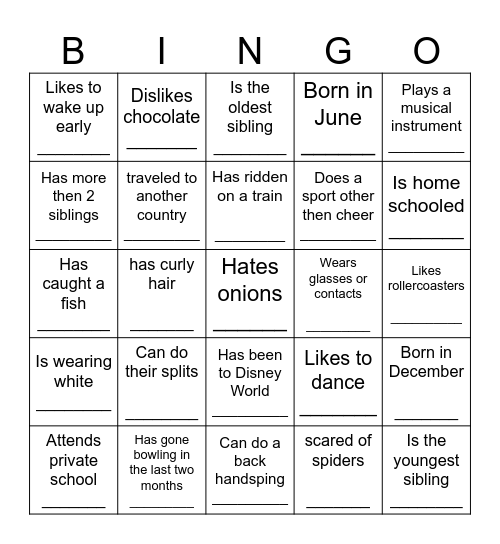 | B | I | N | G | O |
|---|---|---|---|---|
| Likes to wake up early ________ | Dislikes chocolate ________ | Is the oldest sibling ________ | Born in June ________ | Plays a musical instrument ________ |
| Has more then 2 siblings ________ | traveled to another country ________ | Has ridden on a train ________ | Does a sport other then cheer ________ | Is home schooled ________ |
| Has caught a fish ________ | has curly hair ________ | Hates onions ________ | Wears glasses or contacts ________ | Likes rollercoasters ________ |
| Is wearing white ________ | Can do their splits ________ | Has been to Disney World ________ | Likes to dance ________ | Born in December ________ |
| Attends private school ________ | Has gone bowling in the last two months ________ | Can do a back handsping ________ | scared of spiders ________ | Is the youngest sibling ________ |